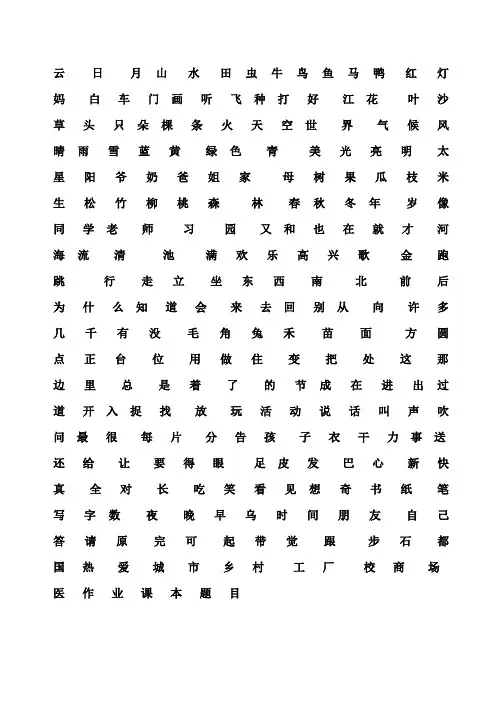 云 日 月 山 水 田 虫 牛 鸟 鱼 马 鸭 红 灯
妈 白 车 门 画 听 飞 种 打 好 江 花 叶 沙
草 头 只 朵 棵 条 火 天 空 世 界 气 候 风
晴 雨 雪 蓝 黄 绿 色 青 美 光 亮 明 太
星 阳 爷 奶 爸 姐 家 母 树 果 瓜 枝 米
生 松 竹 柳 桃 森 林 春 秋 冬 年 岁 像
同 学 老 师 习 园 又 和 也 在 就 才 河
海 流 清 池 满 欢 乐 高 兴 歌 金 跑
跳 行 走 立 坐 东 西 南 北 前 后
为 什 么 知 道 会 来 去 回 别 从 向 许 多
几 千 有 没 毛 角 兔 禾 苗 面 方 圆
点 正 台 位 用 做 住 变 把 处 这 那
边 里 总 是 着 了 的 节 成 在 进 出 过
道 开 入 捉 找 放 玩 活 动 说 话 叫 声 吹
问 最 很 每 片 分 告 孩 子 衣 干 力 事 送
还 给 让 要 得 眼 足 皮 发 巴 心 新 快
真 全 对 长 吃 笑 看 见 想 奇 书 纸 笔
写 字 数 夜 晚 早 乌 时 间 朋 友 自 己
答 请 原 完 可 起 带 觉 跟 步 石 都
国 热 爱 城 市 乡 村 工 厂 校 商 场
医 作 业 课 本 题 目